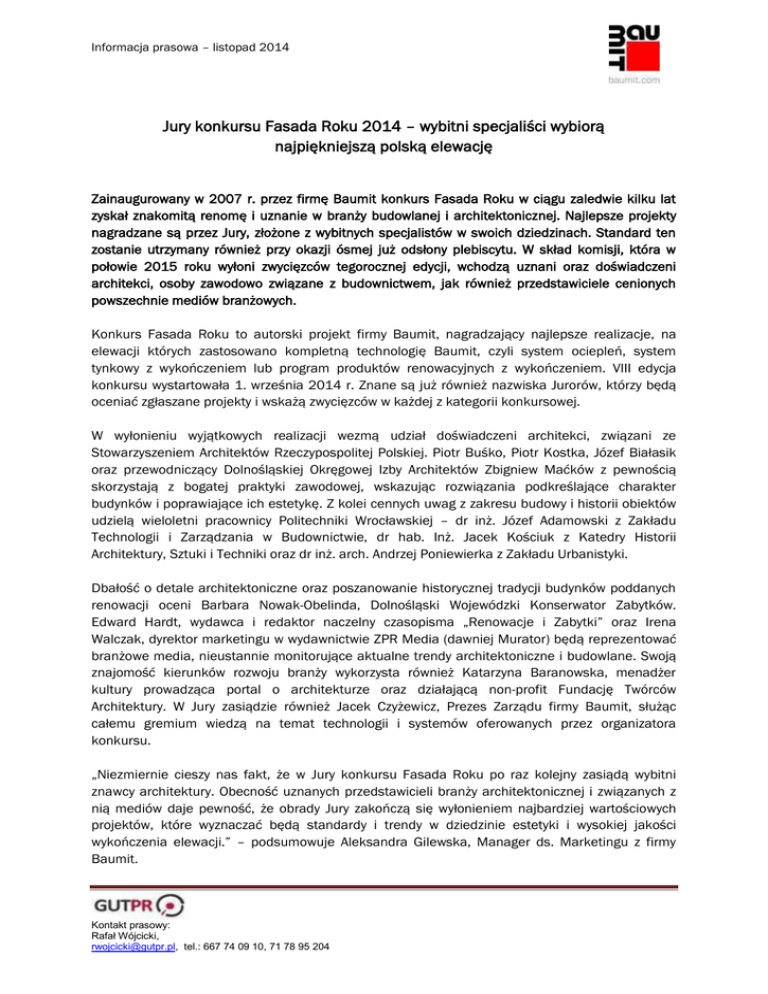 Informacja prasowa – listopad 2014

BAUMIT
baumit.com

Jury konkursu Fasada Roku 2014 – wybitni specjaliści wybiorą najpiękniejszą polską elewację

Zainaugurowany w 2007 r. przez firmę Baumit konkurs Fasada Roku w ciągu zaledwie kilku lat zyskał znakomitą renomę i uznanie w branży budowlanej i architektonicznej. Najlepsze projekty nagradzane są przez Jury, złożone z wybitnych specjalistów w swoich dziedzinach. Standard ten zostanie utrzymany również przy okazji ósmej już odsłony plebiscytu. W skład komisji, która w połowie 2015 roku wyłoni zwycięzców tegorocznej edycji, wchodzą uznani oraz doświadczeni architekci, osoby zawodowo związane z budownictwem, jak również przedstawiciele cenionych powszechnie mediów branżowych.

Konkurs Fasada Roku to autorski projekt firmy Baumit, nagradzający najlepsze realizacje, na elewacji których zastosowano kompletną technologię Baumit, czyli system ociepleń, system tynkowy z wykończeniem lub program produktów renowacyjnych z wykończeniem. VIII edycja konkursu wystartowała 1. września 2014 r. Znane są już również nazwiska Jurorów, którzy będą oceniać zgłaszane projekty i wskażą zwycięzców w każdej z kategorii konkursowej.

W wyłonieniu wyjątkowych realizacji wezmą udział doświadczeni architekci, związani ze Stowarzyszeniem Architektów Rzeczypospolitej Polskiej. Piotr Buśko, Piotr Kostka, Józef Białasik oraz przewodniczący Dolnośląskiej Okręgowej Izby Architektów Zbigniew Maćków z pewnością skorzystają z bogatej praktyki zawodowej, wskazując rozwiązania podkreślające charakter budynków i poprawiające ich estetykę. Z kolei cennych uwag z zakresu budowy i historii obiektów udzielą wieloletni pracownicy Politechniki Wrocławskiej – dr inż. Józef Adamowski z Zakładu Technologii i Zarządzania w Budownictwie, dr hab. Inż. Jacek Kościuk z Katedry Historii Architektury, Sztuki i Techniki oraz dr inż. arch. Andrzej Poniewierka z Zakładu Urbanistyki.

Dbałość o detale architektoniczne oraz poszanowanie historycznej tradycji budynków poddanych renowacji oceni Barbara Nowak-Obelinda, Dolnośląski Wojewódzki Konserwator Zabytków. Edward Hardt, wydawca i redaktor naczelny czasopisma „Renowacje i Zabytki" oraz Irena Walczak, dyrektor marketingu w wydawnictwie ZPR Media (dawniej Murator) będą reprezentować branżowe media, nieustannie monitorujące aktualne trendy architektoniczne i budowlane. Swoją znajomość kierunków rozwoju branży wykorzysta również Katarzyna Baranowska, menadżer kultury prowadząca portal o architekturze oraz działającą non-profit Fundację Twórców Architektury. W Jury zasiądzie również Jacek Czyżewicz, Prezes Zarządu firmy Baumit, służąc całemu gremium wiedzą na temat technologii i systemów oferowanych przez organizatora konkursu.

„Niezmiernie cieszy nas fakt, że w Jury konkursu Fasada Roku po raz kolejny zasiądą wybitni znawcy architektury. Obecność uznanych przedstawicieli branży architektonicznej i związanych z nią mediów daje pewność, że obrady Jury zakończą się wyłonieniem najbardziej wartościowych projektów, które wyznaczać będą standardy i trendy w dziedzinie estetyki i wysokiej jakości wykończenia elewacji." – podsumowuje Aleksandra Gilewska, Manager ds. Marketingu z firmy Baumit.

GUTPR
Kontakt prasowy:
Rafał Wójcicki,
rwojcicki@gutpr.pl, tel.: 667 74 09 10, 71 78 95 204